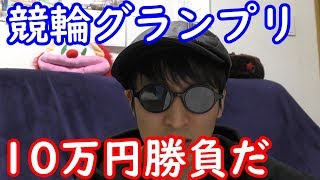 競輪グランプリ

10万円勝負だ